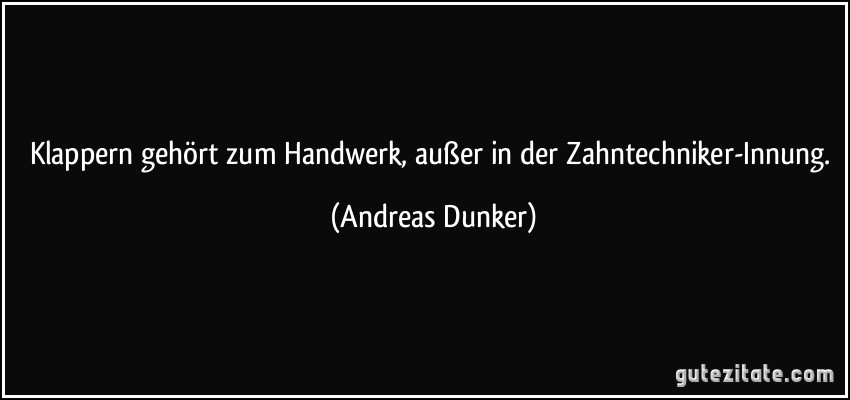 Klappern gehört zum Handwerk, außer in der Zahntechniker-Innung.

(Andreas Dunker)

gutezitate.com